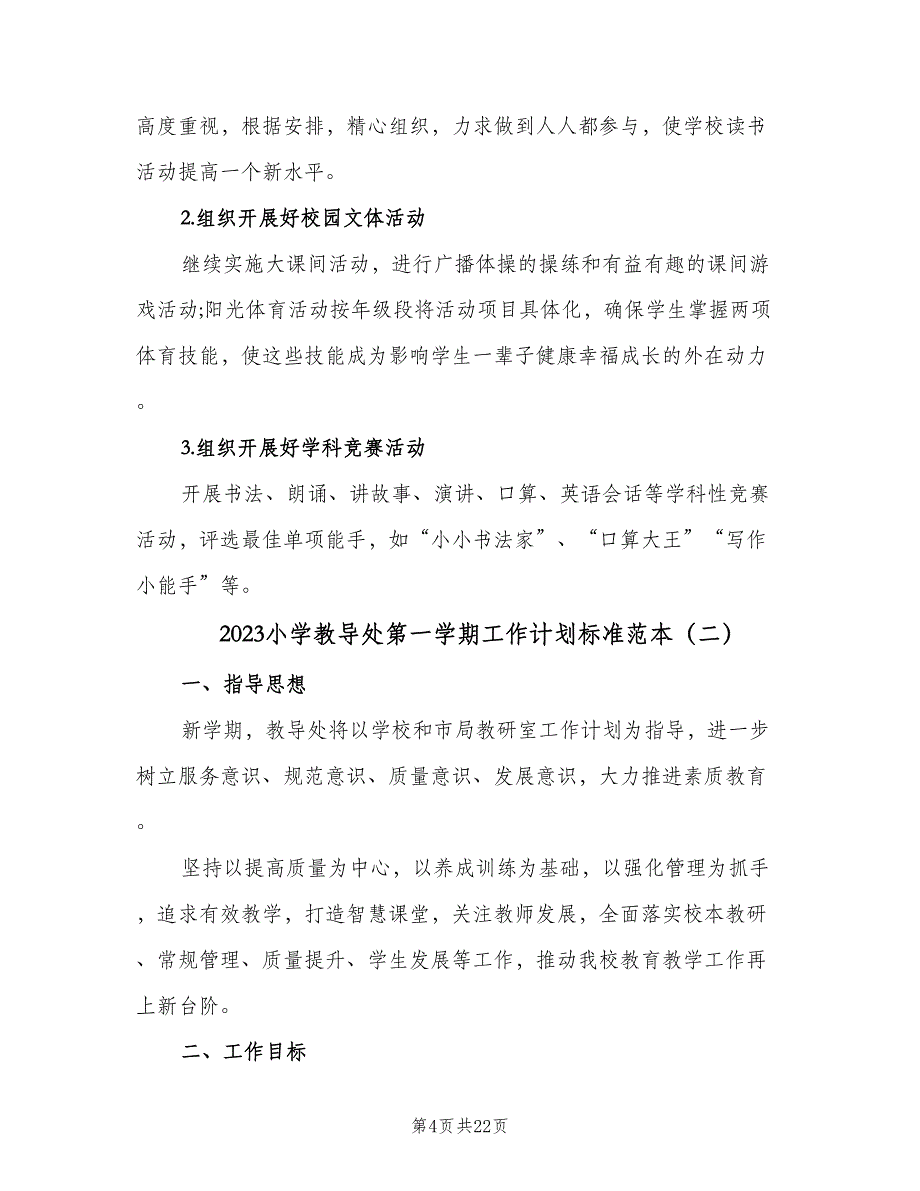 高度重视，根据安排，精心组织，力求做到人人都参与，使学校读书活动提高一个新水平。

2.组织开展好校园文体活动

继续实施大课间活动，进行广播体操的操练和有益有趣的课间游戏活动;阳光体育活动按年级段将活动项目具体化，确保学生掌握两项体育技能，使这些技能成为影响学生一辈子健康幸福成长的外在动力。

3.组织开展好学科竞赛活动

开展书法、朗诵、讲故事、演讲、口算、英语会话等学科性竞赛活动，评选最佳单项能手，如“小小书法家”、“口算大王”“写作小能手”等。

2023小学教导处第一学期工作计划标准范本（二）

一、指导思想

新学期，教导处将以学校和市局教研室工作计划为指导，进一步树立服务意识、规范意识、质量意识、发展意识，大力推进素质教育。

坚持以提高质量为中心，以养成训练为基础，以强化管理为抓手，追求有效教学，打造智慧课堂，关注教师发展，全面落实校本教研、常规管理、质量提升、学生发展等工作，推动我校教育教学工作再上新台阶。

二、工作目标

第4页 共22页